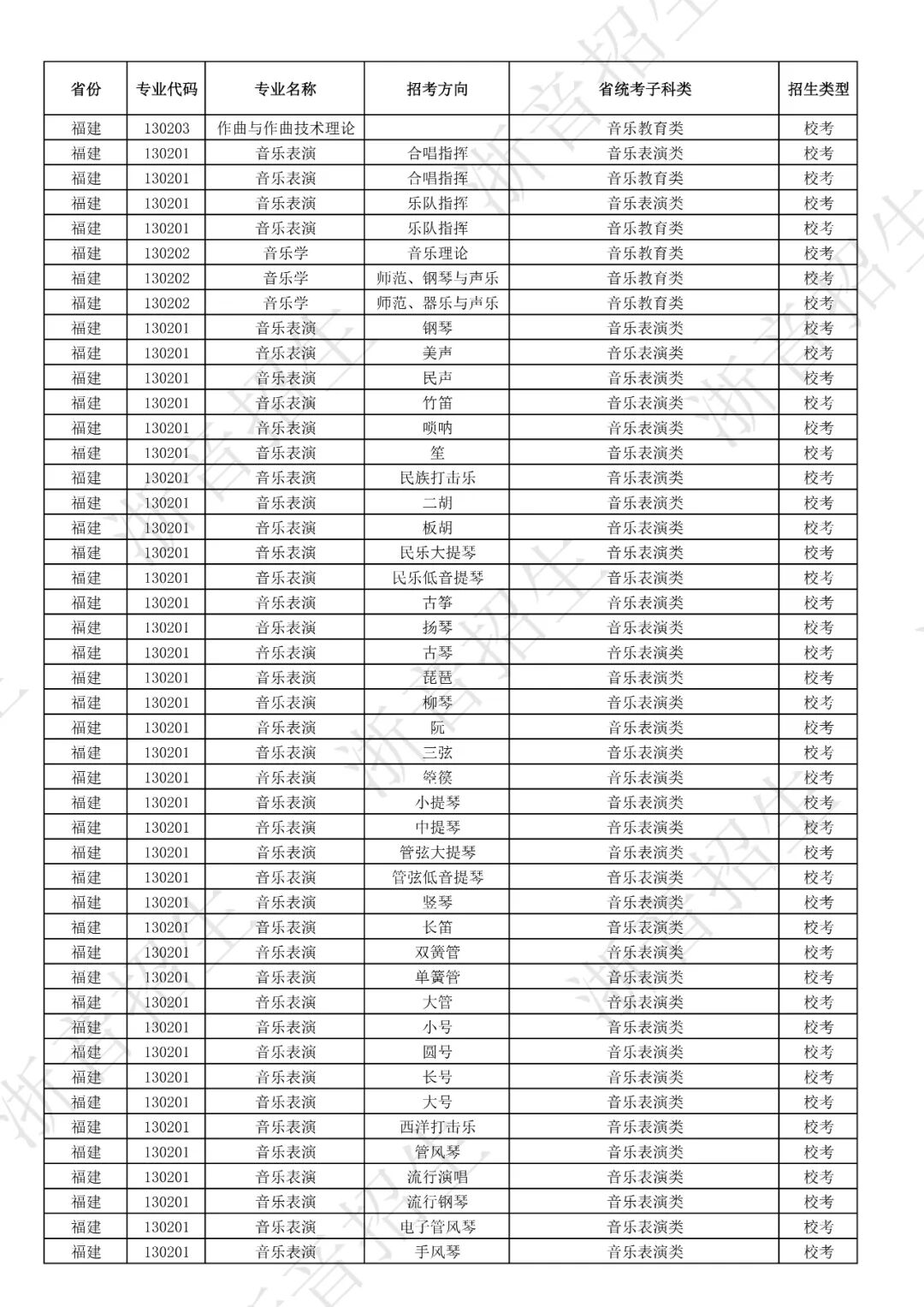 | 省份 | 专业代码 | 专业名称 | 招考方向 | 省统考子科类 | 招生类型 |
|---|---|---|---|---|---|
| 福建 | 130203 | 作曲与作曲技术理论 |  | 音乐教育类 | 校考 |
| 福建 | 130201 | 音乐表演 | 合唱指挥 | 音乐表演类 | 校考 |
| 福建 | 130201 | 音乐表演 | 合唱指挥 | 音乐教育类 | 校考 |
| 福建 | 130201 | 音乐表演 | 乐队指挥 | 音乐表演类 | 校考 |
| 福建 | 130201 | 音乐表演 | 乐队指挥 | 音乐教育类 | 校考 |
| 福建 | 130202 | 音乐学 | 音乐理论 | 音乐教育类 | 校考 |
| 福建 | 130202 | 音乐学 | 师范、钢琴与声乐 | 音乐教育类 | 校考 |
| 福建 | 130202 | 音乐学 | 师范、器乐与声乐 | 音乐教育类 | 校考 |
| 福建 | 130201 | 音乐表演 | 钢琴 | 音乐表演类 | 校考 |
| 福建 | 130201 | 音乐表演 | 美声 | 音乐表演类 | 校考 |
| 福建 | 130201 | 音乐表演 | 民声 | 音乐表演类 | 校考 |
| 福建 | 130201 | 音乐表演 | 竹笛 | 音乐表演类 | 校考 |
| 福建 | 130201 | 音乐表演 | 唢呐 | 音乐表演类 | 校考 |
| 福建 | 130201 | 音乐表演 | 笙 | 音乐表演类 | 校考 |
| 福建 | 130201 | 音乐表演 | 民族打击乐 | 音乐表演类 | 校考 |
| 福建 | 130201 | 音乐表演 | 二胡 | 音乐表演类 | 校考 |
| 福建 | 130201 | 音乐表演 | 板胡 | 音乐表演类 | 校考 |
| 福建 | 130201 | 音乐表演 | 民乐大提琴 | 音乐表演类 | 校考 |
| 福建 | 130201 | 音乐表演 | 民乐低音提琴 | 音乐表演类 | 校考 |
| 福建 | 130201 | 音乐表演 | 古筝 | 音乐表演类 | 校考 |
| 福建 | 130201 | 音乐表演 | 扬琴 | 音乐表演类 | 校考 |
| 福建 | 130201 | 音乐表演 | 古琴 | 音乐表演类 | 校考 |
| 福建 | 130201 | 音乐表演 | 琵琶 | 音乐表演类 | 校考 |
| 福建 | 130201 | 音乐表演 | 柳琴 | 音乐表演类 | 校考 |
| 福建 | 130201 | 音乐表演 | 阮 | 音乐表演类 | 校考 |
| 福建 | 130201 | 音乐表演 | 三弦 | 音乐表演类 | 校考 |
| 福建 | 130201 | 音乐表演 | 箜篌 | 音乐表演类 | 校考 |
| 福建 | 130201 | 音乐表演 | 小提琴 | 音乐表演类 | 校考 |
| 福建 | 130201 | 音乐表演 | 中提琴 | 音乐表演类 | 校考 |
| 福建 | 130201 | 音乐表演 | 管弦大提琴 | 音乐表演类 | 校考 |
| 福建 | 130201 | 音乐表演 | 管弦低音提琴 | 音乐表演类 | 校考 |
| 福建 | 130201 | 音乐表演 | 竖琴 | 音乐表演类 | 校考 |
| 福建 | 130201 | 音乐表演 | 长笛 | 音乐表演类 | 校考 |
| 福建 | 130201 | 音乐表演 | 双簧管 | 音乐表演类 | 校考 |
| 福建 | 130201 | 音乐表演 | 单簧管 | 音乐表演类 | 校考 |
| 福建 | 130201 | 音乐表演 | 大管 | 音乐表演类 | 校考 |
| 福建 | 130201 | 音乐表演 | 小号 | 音乐表演类 | 校考 |
| 福建 | 130201 | 音乐表演 | 圆号 | 音乐表演类 | 校考 |
| 福建 | 130201 | 音乐表演 | 长号 | 音乐表演类 | 校考 |
| 福建 | 130201 | 音乐表演 | 大号 | 音乐表演类 | 校考 |
| 福建 | 130201 | 音乐表演 | 西洋打击乐 | 音乐表演类 | 校考 |
| 福建 | 130201 | 音乐表演 | 管风琴 | 音乐表演类 | 校考 |
| 福建 | 130201 | 音乐表演 | 流行演唱 | 音乐表演类 | 校考 |
| 福建 | 130201 | 音乐表演 | 流行钢琴 | 音乐表演类 | 校考 |
| 福建 | 130201 | 音乐表演 | 电子管风琴 | 音乐表演类 | 校考 |
| 福建 | 130201 | 音乐表演 | 手风琴 | 音乐表演类 | 校考 |

浙音招生